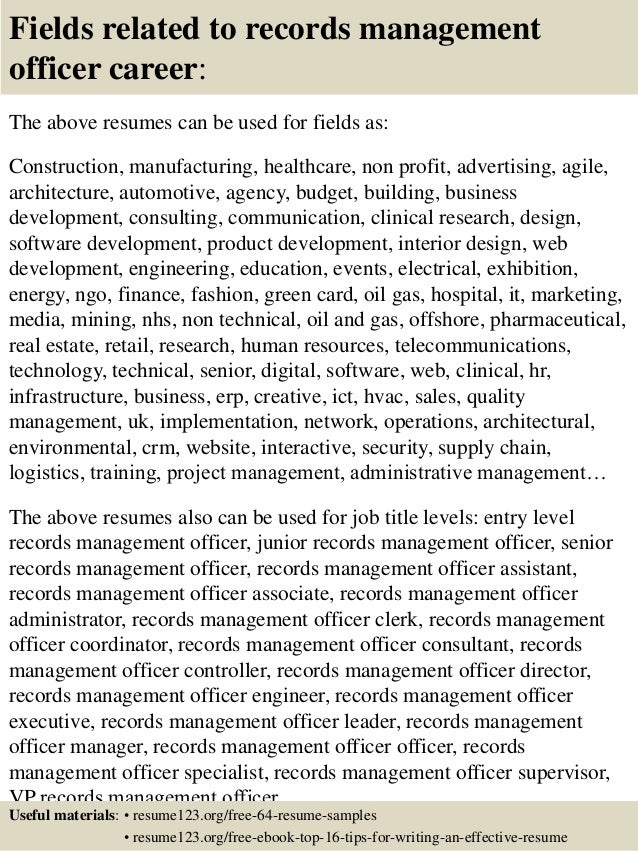 Fields related to records management officer career:

The above resumes can be used for fields as:

Construction, manufacturing, healthcare, non profit, advertising, agile, architecture, automotive, agency, budget, building, business development, consulting, communication, clinical research, design, software development, product development, interior design, web development, engineering, education, events, electrical, exhibition, energy, ngo, finance, fashion, green card, oil gas, hospital, it, marketing, media, mining, nhs, non technical, oil and gas, offshore, pharmaceutical, real estate, retail, research, human resources, telecommunications, technology, technical, senior, digital, software, web, clinical, hr, infrastructure, business, erp, creative, ict, hvac, sales, quality management, uk, implementation, network, operations, architectural, environmental, crm, website, interactive, security, supply chain, logistics, training, project management, administrative management…

The above resumes also can be used for job title levels: entry level records management officer, junior records management officer, senior records management officer, records management officer assistant, records management officer associate, records management officer administrator, records management officer clerk, records management officer coordinator, records management officer consultant, records management officer controller, records management officer director, records management officer engineer, records management officer executive, records management officer leader, records management officer manager, records management officer officer, records management officer specialist, records management officer supervisor, VP records management officer

Useful materials: • resume123.org/free-64-resume-samples
• resume123.org/free-ebook-top-16-tips-for-writing-an-effective-resume